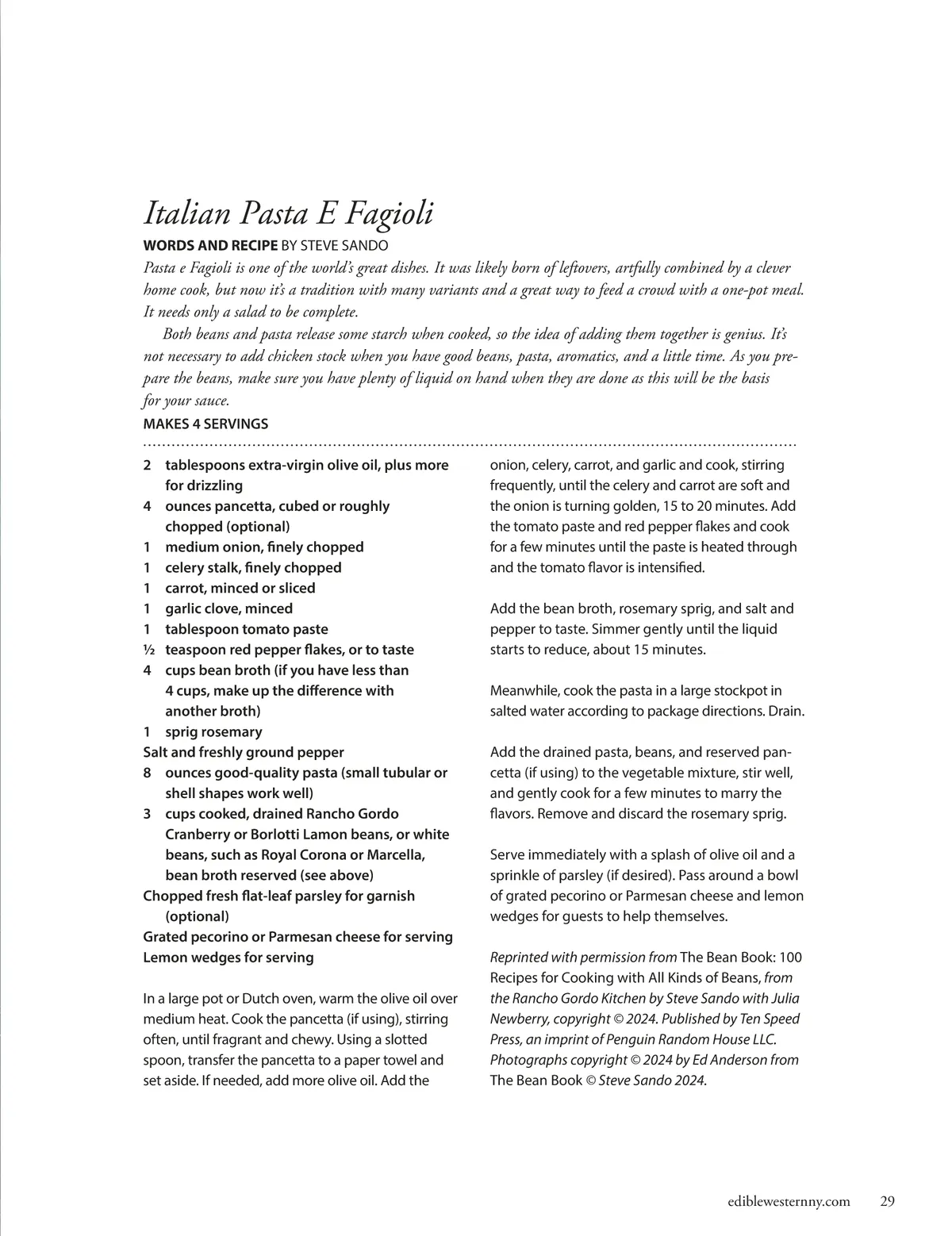 Italian Pasta E Fagioli

WORDS AND RECIPE BY STEVE SANDO

Pasta e Fagioli is one of the world's great dishes. It was likely born of leftovers, artfully combined by a clever home cook, but now it's a tradition with many variants and a great way to feed a crowd with a one-pot meal. It needs only a salad to be complete.

Both beans and pasta release some starch when cooked, so the idea of adding them together is genius. It's not necessary to add chicken stock when you have good beans, pasta, aromatics, and a little time. As you prepare the beans, make sure you have plenty of liquid on hand when they are done as this will be the basis for your sauce.

MAKES 4 SERVINGS

2 tablespoons extra-virgin olive oil, plus more for drizzling
4 ounces pancetta, cubed or roughly chopped (optional)
1 medium onion, finely chopped
1 celery stalk, finely chopped
1 carrot, minced or sliced
1 garlic clove, minced
1 tablespoon tomato paste
½ teaspoon red pepper flakes, or to taste
4 cups bean broth (if you have less than 4 cups, make up the difference with another broth)
1 sprig rosemary
Salt and freshly ground pepper
8 ounces good-quality pasta (small tubular or shell shapes work well)
3 cups cooked, drained Rancho Gordo Cranberry or Borlotti Lamon beans, or white beans, such as Royal Corona or Marcella, bean broth reserved (see above)
Chopped fresh flat-leaf parsley for garnish (optional)
Grated pecorino or Parmesan cheese for serving
Lemon wedges for serving

In a large pot or Dutch oven, warm the olive oil over medium heat. Cook the pancetta (if using), stirring often, until fragrant and chewy. Using a slotted spoon, transfer the pancetta to a paper towel and set aside. If needed, add more olive oil. Add the onion, celery, carrot, and garlic and cook, stirring frequently, until the celery and carrot are soft and the onion is turning golden, 15 to 20 minutes. Add the tomato paste and red pepper flakes and cook for a few minutes until the paste is heated through and the tomato flavor is intensified.

Add the bean broth, rosemary sprig, and salt and pepper to taste. Simmer gently until the liquid starts to reduce, about 15 minutes.

Meanwhile, cook the pasta in a large stockpot in salted water according to package directions. Drain.

Add the drained pasta, beans, and reserved pancetta (if using) to the vegetable mixture, stir well, and gently cook for a few minutes to marry the flavors. Remove and discard the rosemary sprig.

Serve immediately with a splash of olive oil and a sprinkle of parsley (if desired). Pass around a bowl of grated pecorino or Parmesan cheese and lemon wedges for guests to help themselves.

Reprinted with permission from The Bean Book: 100 Recipes for Cooking with All Kinds of Beans, from the Rancho Gordo Kitchen by Steve Sando with Julia Newberry, copyright © 2024. Published by Ten Speed Press, an imprint of Penguin Random House LLC. Photographs copyright © 2024 by Ed Anderson from The Bean Book © Steve Sando 2024.

ediblewesternny.com 29